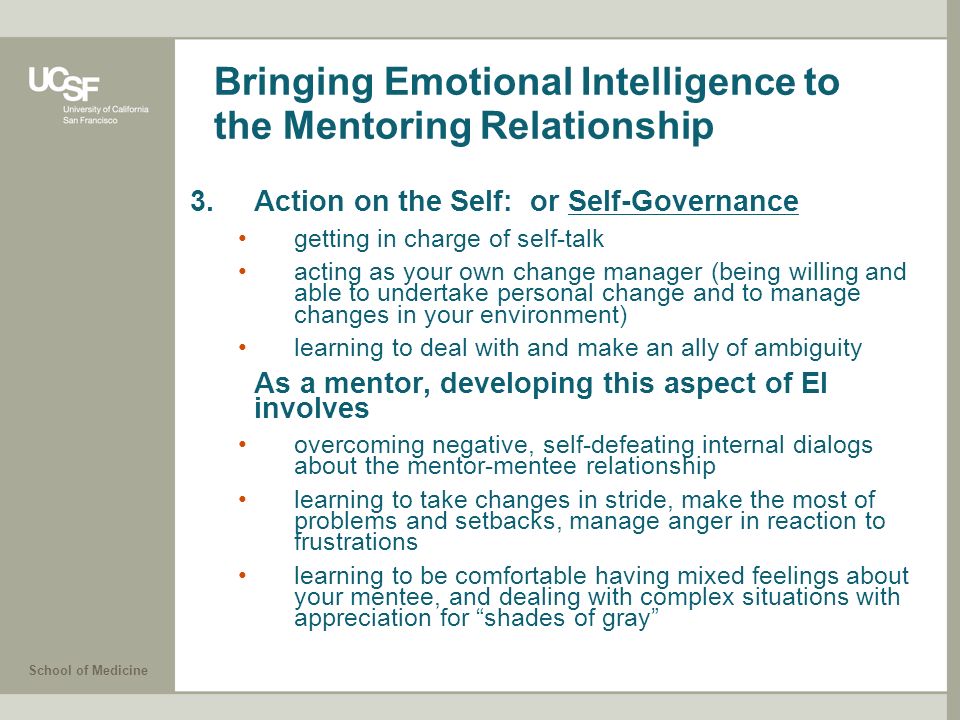 UCSF
University of California
San Francisco

Bringing Emotional Intelligence to the Mentoring Relationship

3. Action on the Self: or Self-Governance

• getting in charge of self-talk
• acting as your own change manager (being willing and able to undertake personal change and to manage changes in your environment)
• learning to deal with and make an ally of ambiguity

As a mentor, developing this aspect of EI involves

• overcoming negative, self-defeating internal dialogs about the mentor-mentee relationship
• learning to take changes in stride, make the most of problems and setbacks, manage anger in reaction to frustrations
• learning to be comfortable having mixed feelings about your mentee, and dealing with complex situations with appreciation for “shades of gray”

School of Medicine